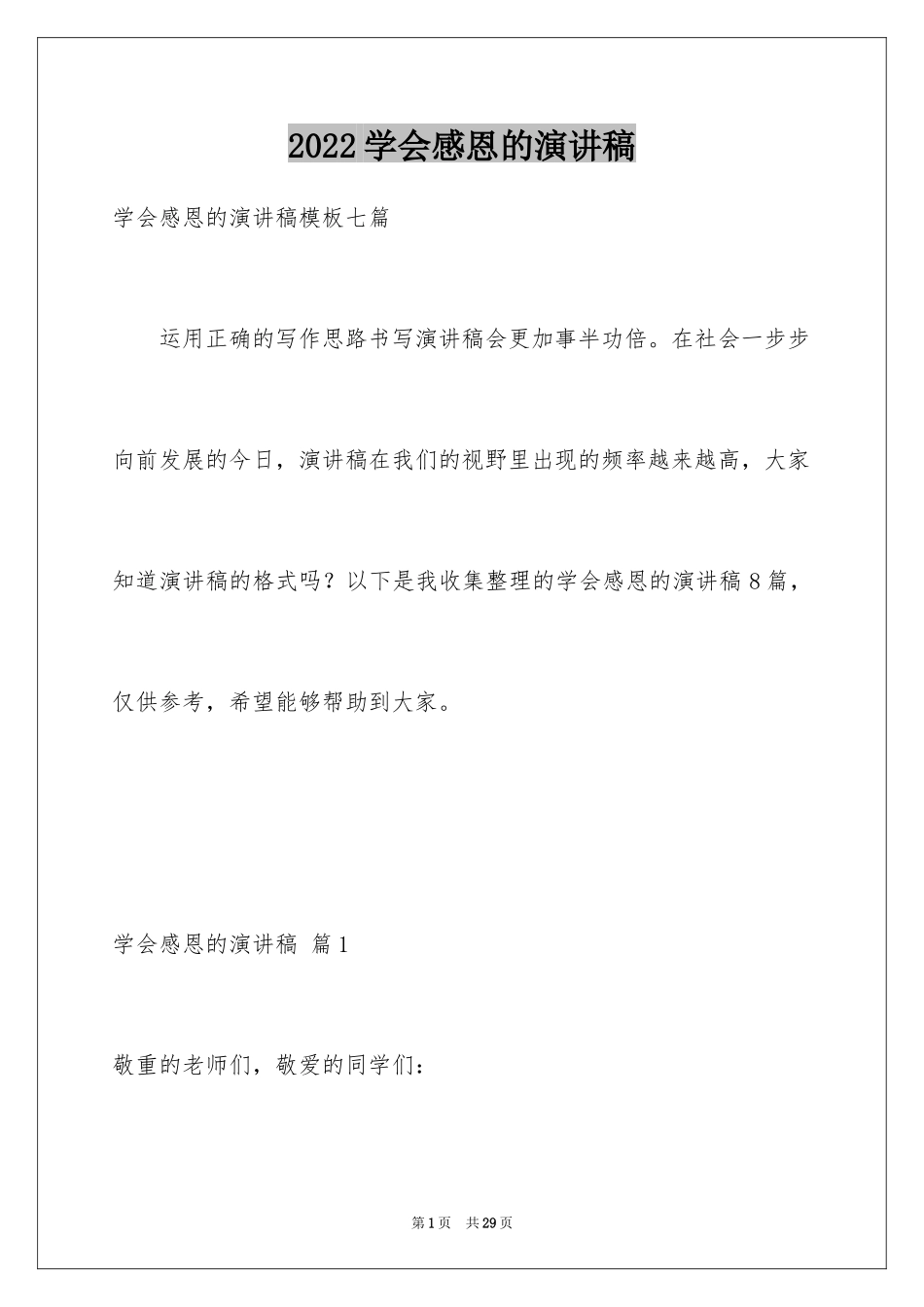 2022学会感恩的演讲稿

学会感恩的演讲稿模板七篇

运用正确的写作思路书写演讲稿会更加事半功倍。在社会一步步向前发展的今日，演讲稿在我们的视野里出现的频率越来越高，大家知道演讲稿的格式吗？以下是我收集整理的学会感恩的演讲稿8篇，仅供参考，希望能够帮助到大家。

学会感恩的演讲稿 篇1

敬重的老师们，敬爱的同学们：

第1页 共29页